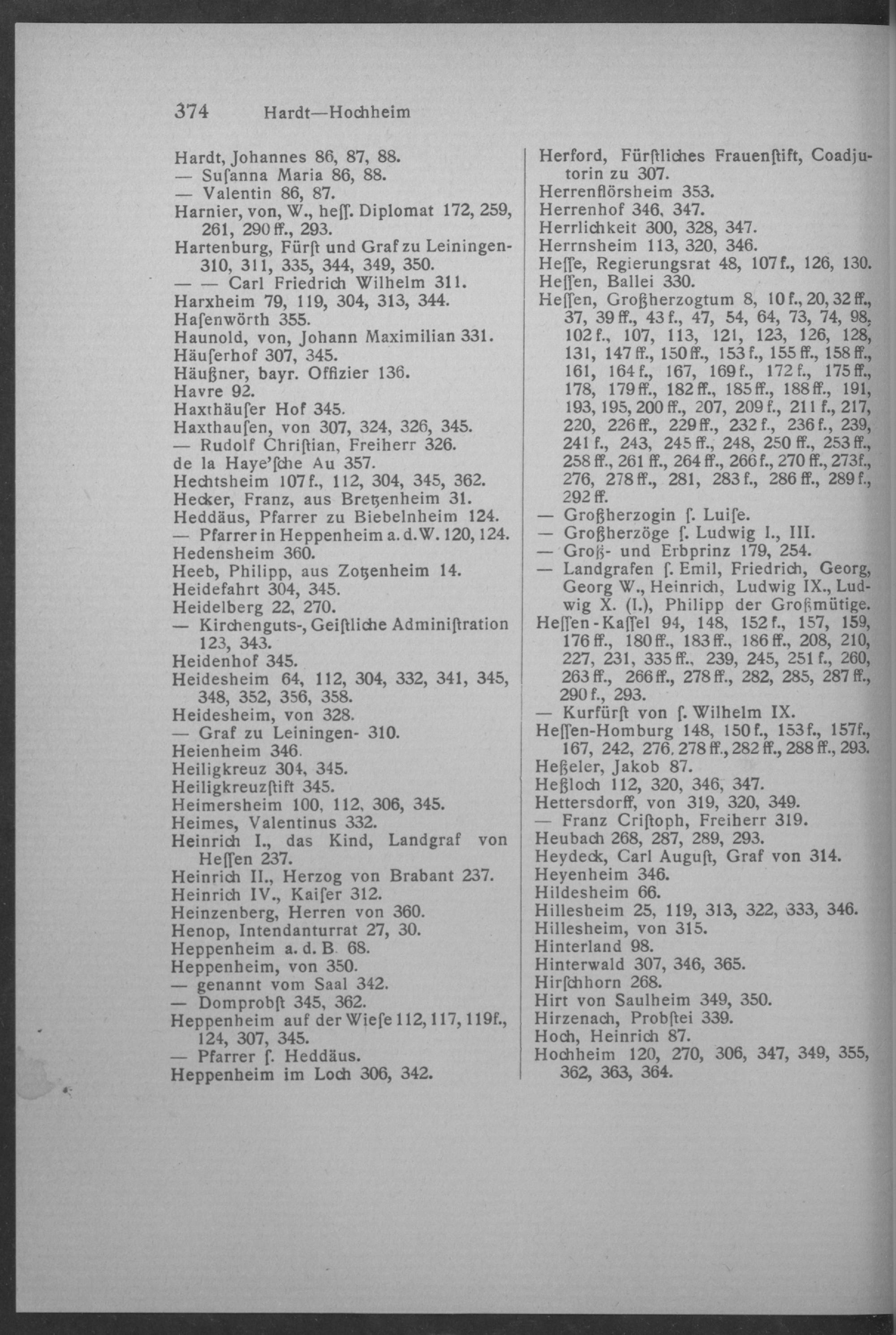 374 Hardt—Hochheim

Hardt, Johannes 86, 87, 88.
— Suſanna Maria 86, 88.
— Valentin 86, 87.
Harnier, von, W., heſſ. Diplomat 172, 259, 261, 290 ff., 293.
Hartenburg, Fürſt und Graf zu Leiningen- 310, 311, 335, 344, 349, 350.
— — Carl Friedrich Wilhelm 311.
Harxheim 79, 119, 304, 313, 344.
Haſenwörth 355.
Haunold, von, Johann Maximilian 331.
Häuſerhof 307, 345.
Häußner, bayr. Offizier 136.
Havre 92.
Haxthäuſer Hof 345.
Haxthauſen, von 307, 324, 326, 345.
— Rudolf Chriſtian, Freiherr 326.
de la Haye'ſche Au 357.
Hechtsheim 107 f., 112, 304, 345, 362.
Hecker, Franz, aus Bretzenheim 31.
Heddäus, Pfarrer zu Biebelnheim 124.
— Pfarrer in Heppenheim a. d. W. 120, 124.
Hedensheim 360.
Heeb, Philipp, aus Zotzenheim 14.
Heidefahrt 304, 345.
Heidelberg 22, 270.
— Kirchenguts-, Geiſtliche Adminiſtration 123, 343.
Heidenhof 345.
Heidesheim 64, 112, 304, 332, 341, 345, 348, 352, 356, 358.
Heidesheim, von 328.
— Graf zu Leiningen- 310.
Heienheim 346.
Heiligkreuz 304, 345.
Heiligkreuzſtift 345.
Heimersheim 100, 112, 306, 345.
Heimes, Valentinus 332.
Heinrich I., das Kind, Landgraf von Heſſen 237.
Heinrich II., Herzog von Brabant 237.
Heinrich IV., Kaiſer 312.
Heinzenberg, Herren von 360.
Henop, Intendanturrat 27, 30.
Heppenheim a. d. B. 68.
Heppenheim, von 350.
— genannt vom Saal 342.
— Domprobſt 345, 362.
Heppenheim auf der Wieſe 112, 117, 119 f., 124, 307, 345.
— Pfarrer ſ. Heddäus.
Heppenheim im Loch 306, 342.

Herford, Fürſtliches Frauenſtift, Coadjutorin zu 307.
Herrenflörsheim 353.
Herrenhof 346, 347.
Herrlichkeit 300, 328, 347.
Herrnsheim 113, 320, 346.
Heſſe, Regierungsrat 48, 107 f., 126, 130.
Heſſen, Ballei 330.
Heſſen, Großherzogtum 8, 10 f., 20, 32 ff., 37, 39 ff., 43 f., 47, 54, 64, 73, 74, 98, 102 f., 107, 113, 121, 123, 126, 128, 131, 147 ff., 150 ff., 153 f., 155 ff., 158 ff., 161, 164 f., 167, 169 f., 172 f., 175 ff., 178, 179 ff., 182 ff., 185 ff., 188 ff., 191, 193, 195, 200 ff., 207, 209 f., 211 f., 217, 220, 226 ff., 229 ff., 232 f., 236 f., 239, 241 f., 243, 245 ff., 248, 250 ff., 253 ff., 258 ff., 261 ff., 264 ff., 266 f., 270 ff., 273 f., 276, 278 ff., 281, 283 f., 286 ff., 289 f., 292 ff.
— Großherzogin ſ. Luiſe.
— Großherzöge ſ. Ludwig I., III.
— Groß- und Erbprinz 179, 254.
— Landgrafen ſ. Emil, Friedrich, Georg, Georg W., Heinrich, Ludwig IX., Ludwig X. (I.), Philipp der Großmütige.
Heſſen-Kaſſel 94, 148, 152 f., 157, 159, 176 ff., 180 ff., 183 ff., 186 ff., 208, 210, 227, 231, 335 ff., 239, 245, 251 f., 260, 263 ff., 266 ff., 278 ff., 282, 285, 287 ff., 290 f., 293.
— Kurfürſt von ſ. Wilhelm IX.
Heſſen-Homburg 148, 150 f., 153 f., 157 f., 167, 242, 276, 278 ff., 282 ff., 288 ff., 293.
Heßeler, Jakob 87.
Heßloch 112, 320, 346, 347.
Hettersdorff, von 319, 320, 349.
— Franz Criſtoph, Freiherr 319.
Heubach 268, 287, 289, 293.
Heydeck, Carl Auguſt, Graf von 314.
Heyenheim 346.
Hildesheim 66.
Hillesheim 25, 119, 313, 322, 333, 346.
Hillesheim, von 315.
Hinterland 98.
Hinterwald 307, 346, 365.
Hirſchhorn 268.
Hirt von Saulheim 349, 350.
Hirzenach, Probſtei 339.
Hoch, Heinrich 87.
Hochheim 120, 270, 306, 347, 349, 355, 362, 363, 364.